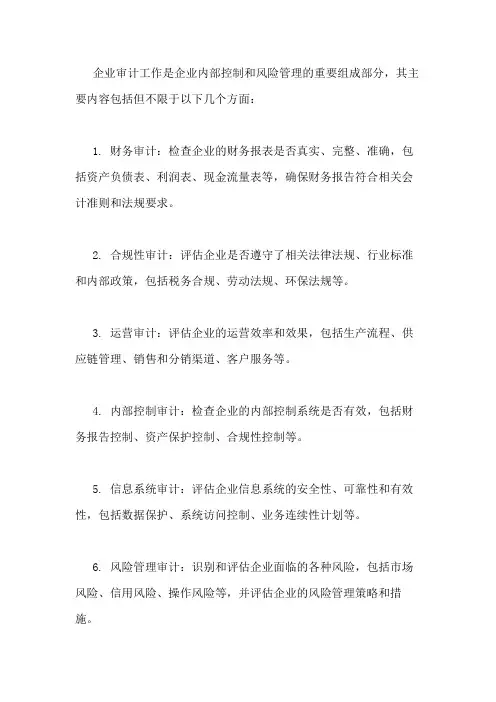 企业审计工作是企业内部控制和风险管理的重要组成部分，其主要内容包括但不限于以下几个方面：

1. 财务审计：检查企业的财务报表是否真实、完整、准确，包括资产负债表、利润表、现金流量表等，确保财务报告符合相关会计准则和法规要求。

2. 合规性审计：评估企业是否遵守了相关法律法规、行业标准和内部政策，包括税务合规、劳动法规、环保法规等。

3. 运营审计：评估企业的运营效率和效果，包括生产流程、供应链管理、销售和分销渠道、客户服务等。

4. 内部控制审计：检查企业的内部控制系统是否有效，包括财务报告控制、资产保护控制、合规性控制等。

5. 信息系统审计：评估企业信息系统的安全性、可靠性和有效性，包括数据保护、系统访问控制、业务连续性计划等。

6. 风险管理审计：识别和评估企业面临的各种风险，包括市场风险、信用风险、操作风险等，并评估企业的风险管理策略和措施。